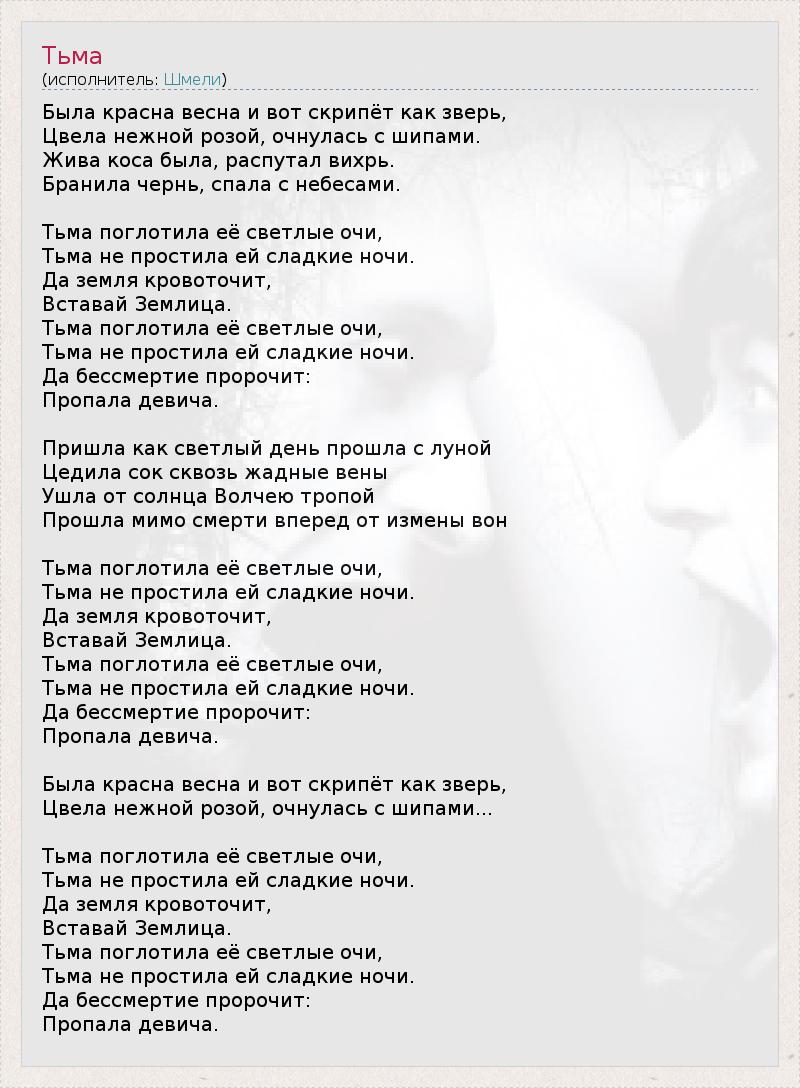 Тьма
(исполнитель: Шмели)

Была красна весна и вот скрипёт как зверь,
Цвела нежной розой, очнулась с шипами.
Жива коса была, распутал вихрь.
Бранила чернь, спала с небесами.

Тьма поглотила её светлые очи,
Тьма не простила ей сладкие ночи.
Да земля кровоточит,
Вставай Землица.
Тьма поглотила её светлые очи,
Тьма не простила ей сладкие ночи.
Да бессмертие пророчит:
Пропала девича.

Пришла как светлый день прошла с луной
Цедила сок сквозь жадные вены
Ушла от солнца Волчею тропой
Прошла мимо смерти вперед от измены вон

Тьма поглотила её светлые очи,
Тьма не простила ей сладкие ночи.
Да земля кровоточит,
Вставай Землица.
Тьма поглотила её светлые очи,
Тьма не простила ей сладкие ночи.
Да бессмертие пророчит:
Пропала девича.

Была красна весна и вот скрипёт как зверь,
Цвела нежной розой, очнулась с шипами...

Тьма поглотила её светлые очи,
Тьма не простила ей сладкие ночи.
Да земля кровоточит,
Вставай Землица.
Тьма поглотила её светлые очи,
Тьма не простила ей сладкие ночи.
Да бессмертие пророчит:
Пропала девича.